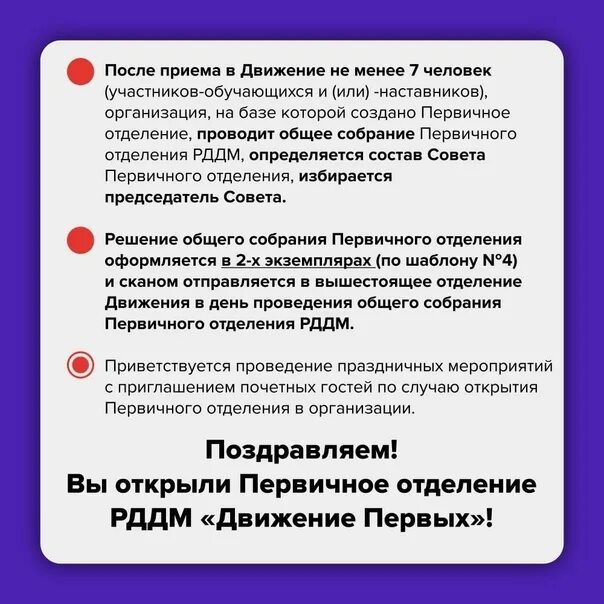 После приема в Движение не менее 7 человек (участников-обучающихся и (или) -наставников), организация, на базе которой создано Первичное отделение, проводит общее собрание Первичного отделения РДДМ, определяется состав Совета Первичного отделения, избирается председатель Совета.

Решение общего собрания Первичного отделения оформляется в 2-х экземплярах (по шаблону №4) и сканом отправляется в вышестоящее отделение Движения в день проведения общего собрания Первичного отделения РДДМ.

Приветствуется проведение праздничных мероприятий с приглашением почетных гостей по случаю открытия Первичного отделения в организации.

Поздравляем!
Вы открыли Первичное отделение РДДМ «Движение Первых»!